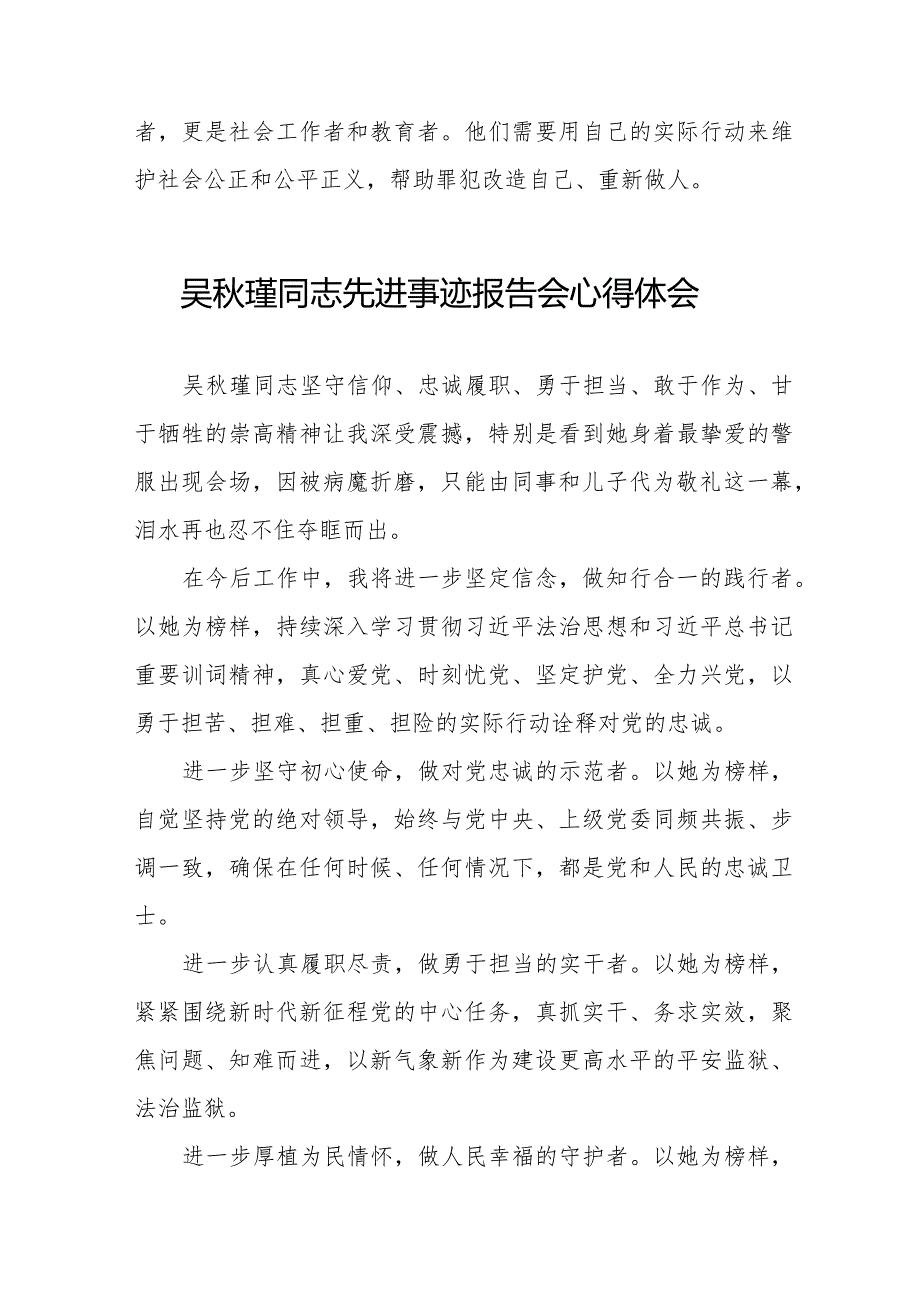 者，更是社会工作者和教育者。他们需要用自己的实际行动来维护社会公正和公平正义，帮助罪犯改造自己、重新做人。

吴秋瑾同志先进事迹报告会心得体会

吴秋瑾同志坚守信仰、忠诚履职、勇于担当、敢于作为、甘于牺牲的崇高精神让我深受震撼，特别是看到她身着最挚爱的警服出现会场，因被病魔折磨，只能由同事和儿子代为敬礼这一幕，泪水再也忍不住夺眶而出。

在今后工作中，我将进一步坚定信念，做知行合一的践行者。以她为榜样，持续深入学习贯彻习近平法治思想和习近平总书记重要训词精神，真心爱党、时刻忧党、坚定护党、全力兴党，以勇于担苦、担难、担重、担险的实际行动诠释对党的忠诚。

进一步坚守初心使命，做对党忠诚的示范者。以她为榜样，自觉坚持党的绝对领导，始终与党中央、上级党委同频共振、步调一致，确保在任何时候、任何情况下，都是党和人民的忠诚卫士。

进一步认真履职尽责，做勇于担当的实干者。以她为榜样，紧紧围绕新时代新征程党的中心任务，真抓实干、务求实效，聚焦问题、知难而进，以新气象新作为建设更高水平的平安监狱、法治监狱。

进一步厚植为民情怀，做人民幸福的守护者。以她为榜样，